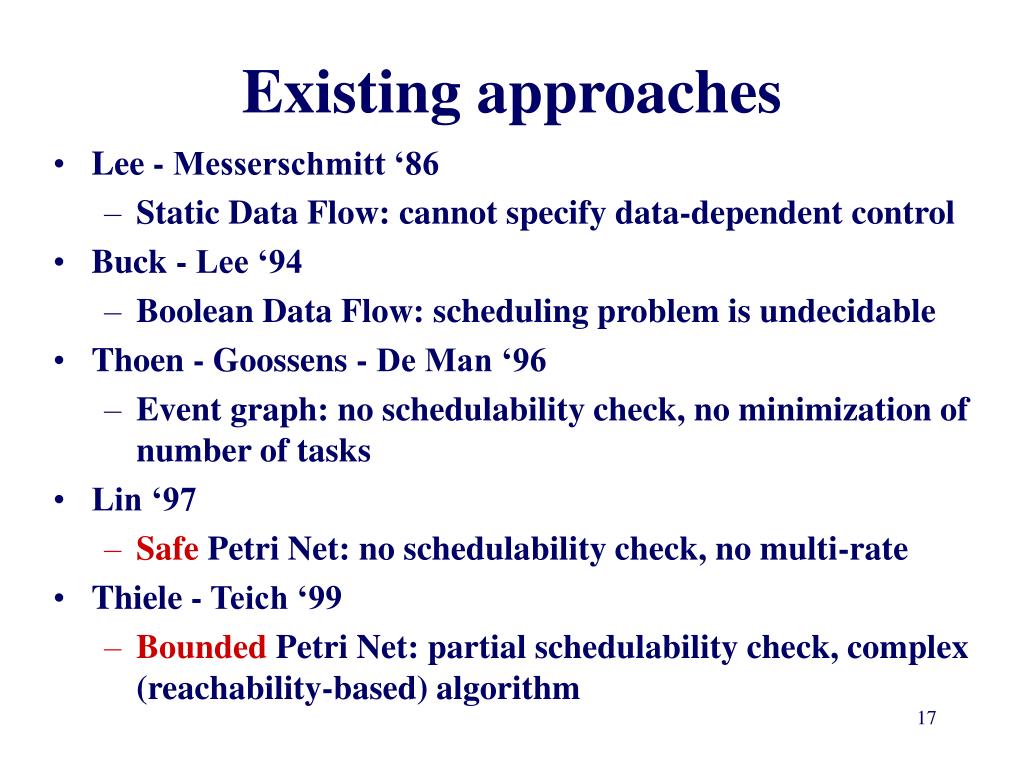 Existing approaches

• Lee - Messerschmitt ‘86
– Static Data Flow: cannot specify data-dependent control
• Buck - Lee ‘94
– Boolean Data Flow: scheduling problem is undecidable
• Thoen - Goossens - De Man ‘96
– Event graph: no schedulability check, no minimization of number of tasks
• Lin ‘97
– Safe Petri Net: no schedulability check, no multi-rate
• Thiele - Teich ‘99
– Bounded Petri Net: partial schedulability check, complex (reachability-based) algorithm

17